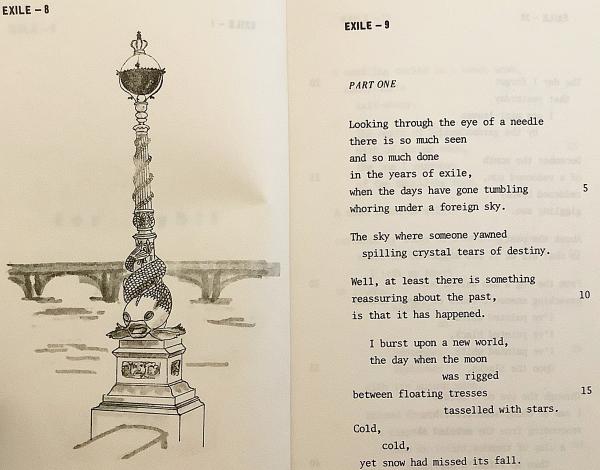 EXILE – 8

EXILE – 9

PART ONE

Looking through the eye of a needle
there is so much seen
and so much done
in the years of exile,
when the days have gone tumbling 5
whoring under a foreign sky.

The sky where someone yawned
spilling crystal tears of destiny.

Well, at least there is something
reassuring about the past, 10
is that it has happened.

I burst upon a new world,
the day when the moon
was rigged
between floating tresses 15
tasselled with stars.
Cold,
cold,
yet snow had missed its fall.